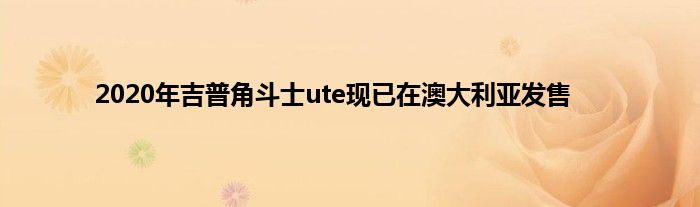 2020年吉普角斗士ute现已在澳大利亚发售